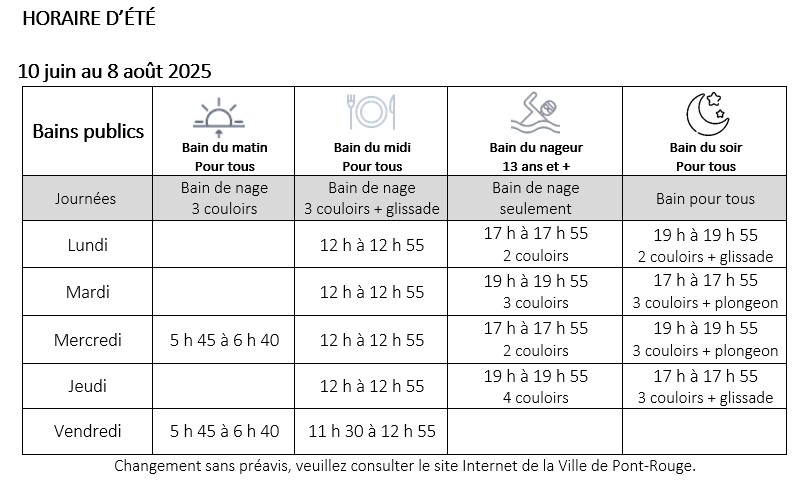 HORAIRE D'ÉTÉ

10 juin au 8 août 2025

| Bains publics | Bain du matin Pour tous | Bain du midi Pour tous | Bain du nageur 13 ans et + | Bain du soir Pour tous |
|---|---|---|---|---|
| Journées | Bain de nage 3 couloirs | Bain de nage 3 couloirs + glissade | Bain de nage seulement | Bain pour tous |
| Lundi | | 12 h à 12 h 55 | 17 h à 17 h 55 2 couloirs | 19 h à 19 h 55 2 couloirs + glissade |
| Mardi | | 12 h à 12 h 55 | 19 h à 19 h 55 3 couloirs | 17 h à 17 h 55 3 couloirs + plongeon |
| Mercredi | 5 h 45 à 6 h 40 | 12 h à 12 h 55 | 17 h à 17 h 55 2 couloirs | 19 h à 19 h 55 3 couloirs + plongeon |
| Jeudi | | 12 h à 12 h 55 | 19 h à 19 h 55 4 couloirs | 17 h à 17 h 55 3 couloirs + glissade |
| Vendredi | 5 h 45 à 6 h 40 | 11 h 30 à 12 h 55 | | |

Changement sans préavis, veuillez consulter le site Internet de la Ville de Pont-Rouge.